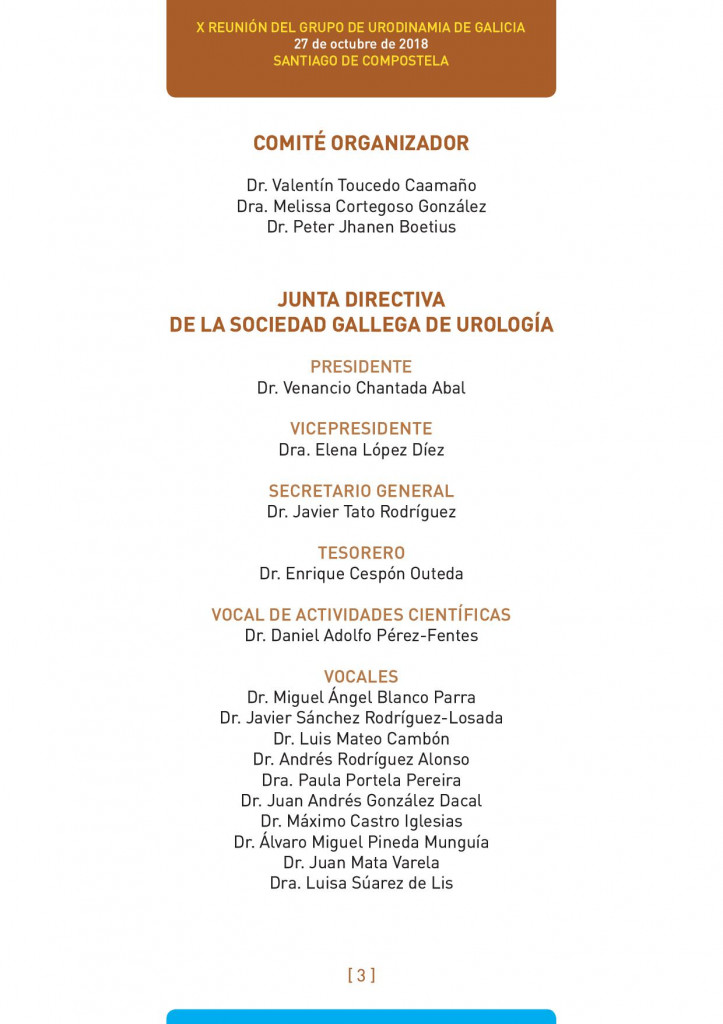 X REUNIÓN DEL GRUPO DE URODINAMIA DE GALICIA
27 de octubre de 2018
SANTIAGO DE COMPOSTELA

COMITÉ ORGANIZADOR

Dr. Valentín Toucedo Caamaño
Dra. Melissa Cortegoso González
Dr. Peter Jhanen Boetius

JUNTA DIRECTIVA
DE LA SOCIEDAD GALLEGA DE UROLOGÍA

PRESIDENTE
Dr. Venancio Chantada Abal

VICEPRESIDENTE
Dra. Elena López Díez

SECRETARIO GENERAL
Dr. Javier Tato Rodríguez

TESORERO
Dr. Enrique Cespón Outeda

VOCAL DE ACTIVIDADES CIENTÍFICAS
Dr. Daniel Adolfo Pérez-Fentes

VOCALES
Dr. Miguel Ángel Blanco Parra
Dr. Javier Sánchez Rodríguez-Losada
Dr. Luis Mateo Cambón
Dr. Andrés Rodríguez Alonso
Dra. Paula Portela Pereira
Dr. Juan Andrés González Dacal
Dr. Máximo Castro Iglesias
Dr. Álvaro Miguel Pineda Munguía
Dr. Juan Mata Varela
Dra. Luisa Súarez de Lis

[ 3 ]